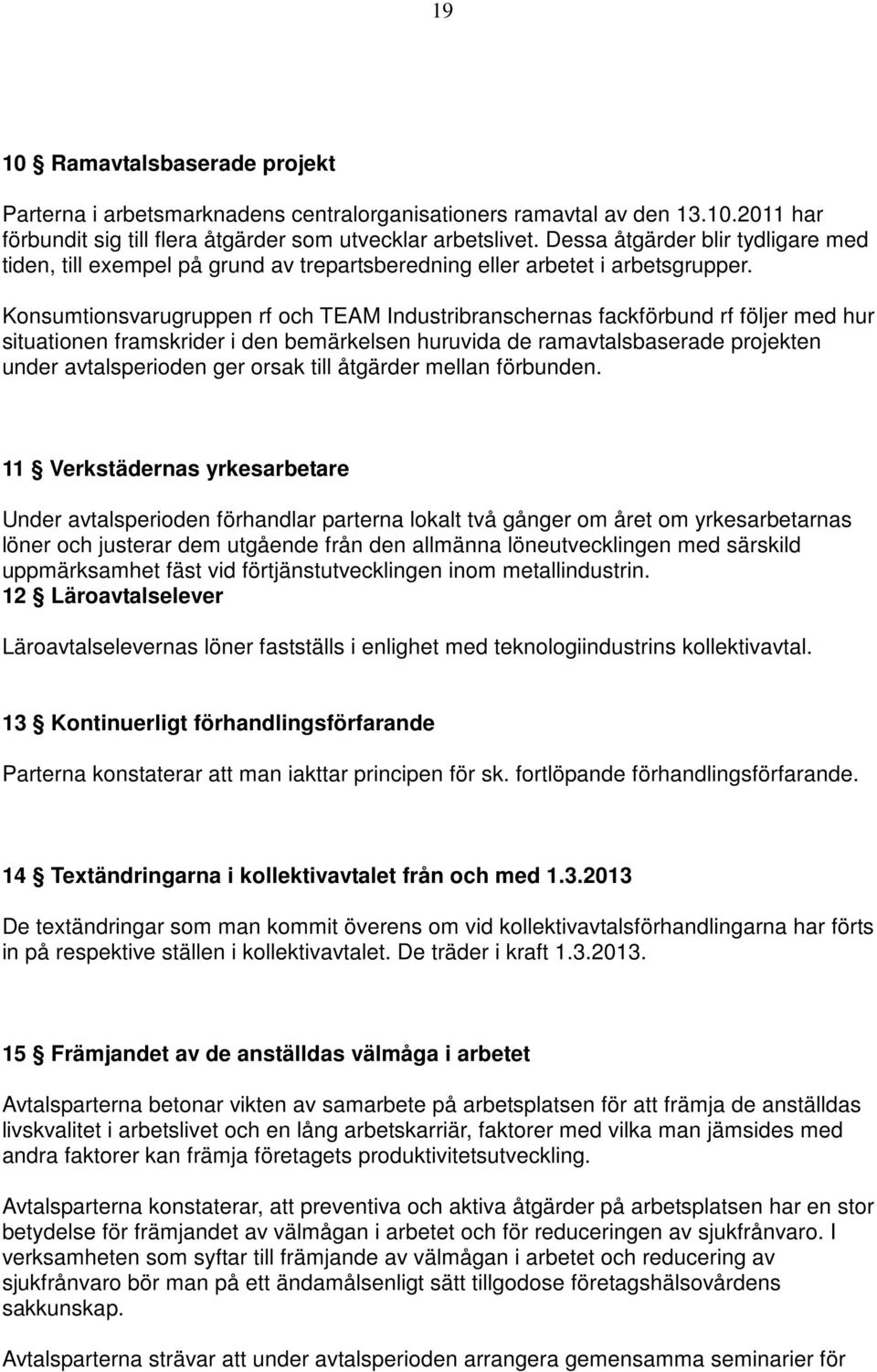 19

10 § Ramavtalsbaserade projekt

Parterna i arbetsmarknadens centralorganisationers ramavtal av den 13.10.2011 har förbundit sig till flera åtgärder som utvecklar arbetslivet. Dessa åtgärder blir tydligare med tiden, till exempel på grund av trepartsberedning eller arbetet i arbetsgrupper.

Konsumtionsvarugruppen rf och TEAM Industribranschernas fackförbund rf följer med hur situationen framskrider i den bemärkelsen huruvida de ramavtalsbaserade projekten under avtalsperioden ger orsak till åtgärder mellan förbunden.

11 § Verkstädernas yrkesarbetare

Under avtalsperioden förhandlar parterna lokalt två gånger om året om yrkesarbetarnas löner och justerar dem utgående från den allmänna löneutvecklingen med särskild uppmärksamhet fäst vid förtjänstutvecklingen inom metallindustrin.

12 § Läroavtalselever

Läroavtalselevernas löner fastställs i enlighet med teknologiindustrins kollektivavtal.

13 § Kontinuerligt förhandlingsförfarande

Parterna konstaterar att man iakttar principen för sk. fortlöpande förhandlingsförfarande.

14 § Textändringarna i kollektivavtalet från och med 1.3.2013

De textändringar som man kommit överens om vid kollektivavtalsförhandlingarna har förts in på respektive ställen i kollektivavtalet. De träder i kraft 1.3.2013.

15 § Främjandet av de anställdas välmåga i arbetet

Avtalsparterna betonar vikten av samarbete på arbetsplatsen för att främja de anställdas livskvalitet i arbetslivet och en lång arbetskarriär, faktorer med vilka man jämsides med andra faktorer kan främja företagets produktivitetsutveckling.

Avtalsparterna konstaterar, att preventiva och aktiva åtgärder på arbetsplatsen har en stor betydelse för främjandet av välmågan i arbetet och för reduceringen av sjukfrånvaro. I verksamheten som syftar till främjande av välmågan i arbetet och reducering av sjukfrånvaro bör man på ett ändamålsenligt sätt tillgodose företagshälsovårdens sakkunskap.

Avtalsparterna strävar att under avtalsperioden arrangera gemensamma seminarier för